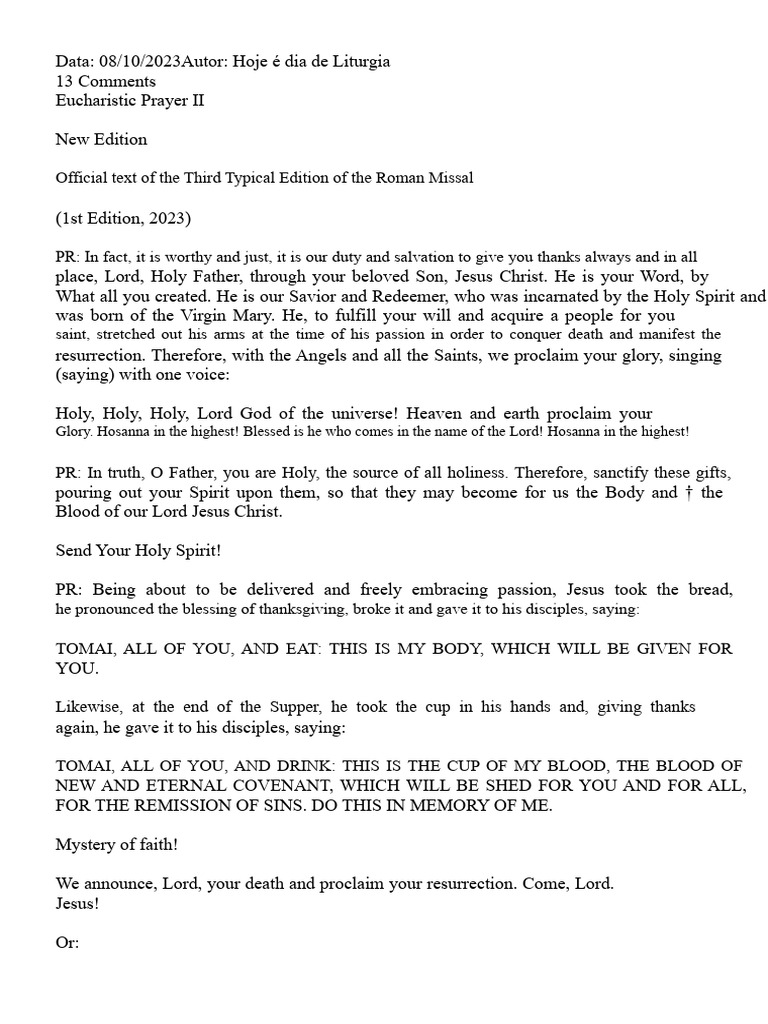 Data: 08/10/2023Autor: Hoje é dia de Liturgia
13 Comments
Eucharistic Prayer II

New Edition

Official text of the Third Typical Edition of the Roman Missal

(1st Edition, 2023)

PR: In fact, it is worthy and just, it is our duty and salvation to give you thanks always and in all place, Lord, Holy Father, through your beloved Son, Jesus Christ. He is your Word, by What all you created. He is our Savior and Redeemer, who was incarnated by the Holy Spirit and was born of the Virgin Mary. He, to fulfill your will and acquire a people for you saint, stretched out his arms at the time of his passion in order to conquer death and manifest the resurrection. Therefore, with the Angels and all the Saints, we proclaim your glory, singing (saying) with one voice:

Holy, Holy, Holy, Lord God of the universe! Heaven and earth proclaim your Glory. Hosanna in the highest! Blessed is he who comes in the name of the Lord! Hosanna in the highest!

PR: In truth, O Father, you are Holy, the source of all holiness. Therefore, sanctify these gifts, pouring out your Spirit upon them, so that they may become for us the Body and † the Blood of our Lord Jesus Christ.

Send Your Holy Spirit!

PR: Being about to be delivered and freely embracing passion, Jesus took the bread, he pronounced the blessing of thanksgiving, broke it and gave it to his disciples, saying:

TOMAI, ALL OF YOU, AND EAT: THIS IS MY BODY, WHICH WILL BE GIVEN FOR YOU.

Likewise, at the end of the Supper, he took the cup in his hands and, giving thanks again, he gave it to his disciples, saying:

TOMAI, ALL OF YOU, AND DRINK: THIS IS THE CUP OF MY BLOOD, THE BLOOD OF NEW AND ETERNAL COVENANT, WHICH WILL BE SHED FOR YOU AND FOR ALL, FOR THE REMISSION OF SINS. DO THIS IN MEMORY OF ME.

Mystery of faith!

We announce, Lord, your death and proclaim your resurrection. Come, Lord. Jesus!

Or: